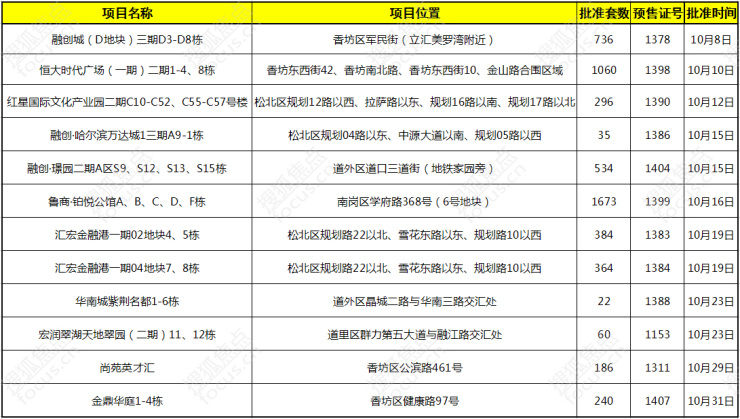 | 项目名称 | 项目位置 | 批准套数 | 预售证号 | 批准时间 |
|---|---|---|---|---|
| 融创城（D地块）三期D3-D8栋 | 香坊区军民街（立汇美罗湾附近） | 736 | 1378 | 10月8日 |
| 恒大时代广场（一期）二期1-4、8栋 | 香坊东西街42、香坊南北路、香坊东西街10、金山路合围区域 | 1060 | 1398 | 10月10日 |
| 红星国际文化产业园二期C10-C52、C55-C57号楼 | 松北区规划12路以西、拉萨路以东、规划16路以南、规划17路以北 | 296 | 1390 | 10月12日 |
| 融创·哈尔滨万达城1三期A9-1栋 | 松北区规划04路以东、中源大道以南、规划05路以西 | 35 | 1386 | 10月15日 |
| 融创·璟园二期A区S9、S12、S13、S15栋 | 道外区道口三道街（地铁家园旁） | 534 | 1404 | 10月15日 |
| 鲁商·铂悦公馆A、B、C、D、F栋 | 南岗区学府路368号（6号地块） | 1673 | 1399 | 10月16日 |
| 汇宏金融港一期02地块4、5栋 | 松北区规划路22以北、雪花东路以东、规划路10以西 | 384 | 1383 | 10月19日 |
| 汇宏金融港一期04地块7、8栋 | 松北区规划路22以北、雪花东路以东、规划路10以西 | 364 | 1384 | 10月19日 |
| 华南城紫荆名都1-6栋 | 道外区晶城二路与华南三路交汇处 | 22 | 1388 | 10月23日 |
| 宏润翠湖天地翠园（二期）11、12栋 | 道里区群力第五大道与融江路交汇处 | 60 | 1153 | 10月23日 |
| 尚苑英才汇 | 香坊区公滨路461号 | 186 | 1311 | 10月29日 |
| 金鼎华庭1-4栋 | 香坊区健康路97号 | 240 | 1407 | 10月31日 |

搜狐焦点 focus.cn